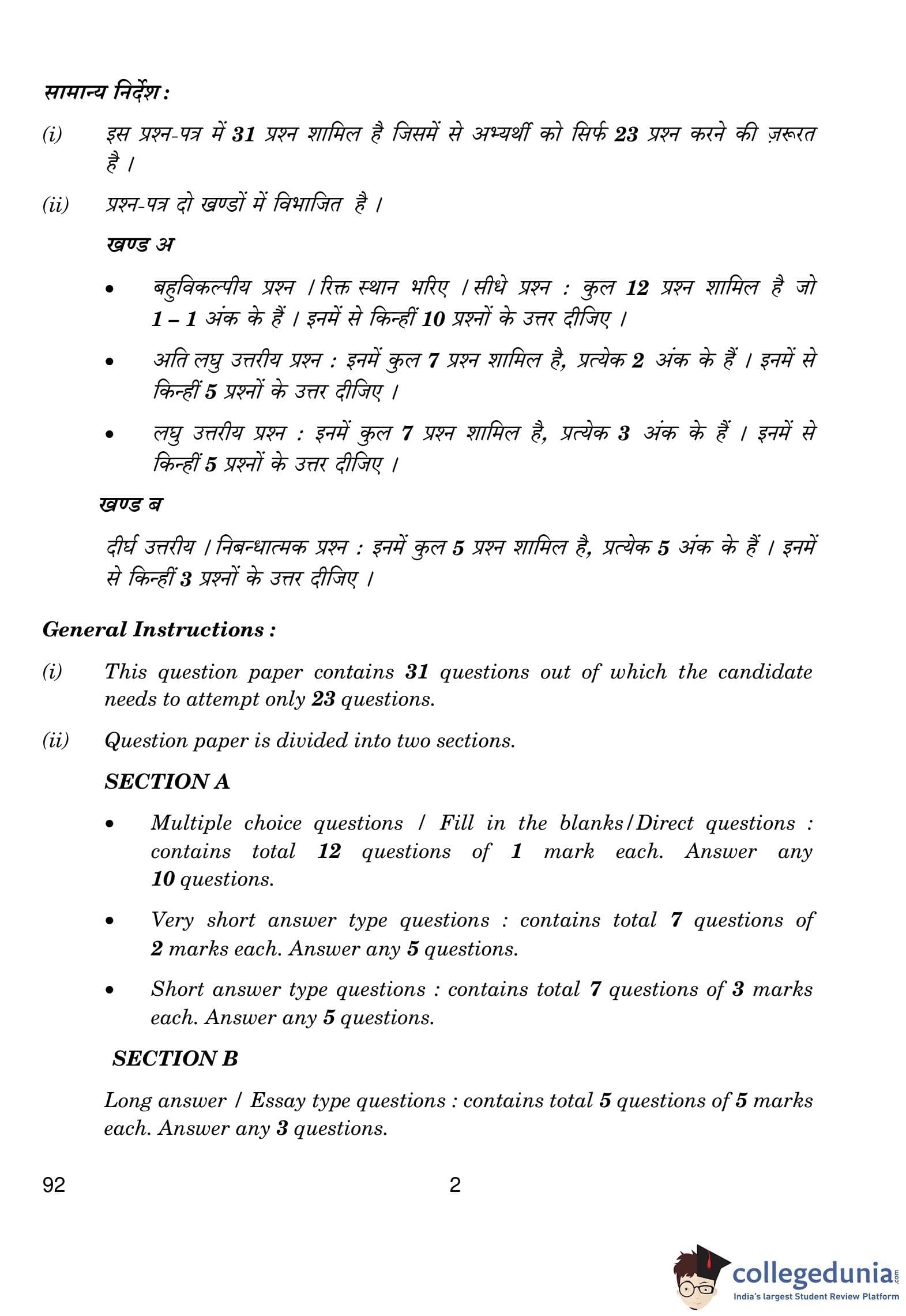 सामान्य निर्देश :

(i) इस प्रश्न-पत्र में 31 प्रश्न शामिल है जिसमें से अभ्यर्थी को सिर्फ 23 प्रश्न करने की ज़रूरत है ।

(ii) प्रश्न-पत्र दो खण्डों में विभाजित है ।

खण्ड अ

• बहुविकल्पीय प्रश्न / रिक्त स्थान भरिए / सीधे प्रश्न : कुल 12 प्रश्न शामिल है जो 1 – 1 अंक के हैं । इनमें से किन्हीं 10 प्रश्नों के उत्तर दीजिए ।

• अति लघु उत्तरीय प्रश्न : इनमें कुल 7 प्रश्न शामिल है, प्रत्येक 2 अंक के हैं । इनमें से किन्हीं 5 प्रश्नों के उत्तर दीजिए ।

• लघु उत्तरीय प्रश्न : इनमें कुल 7 प्रश्न शामिल है, प्रत्येक 3 अंक के हैं । इनमें से किन्हीं 5 प्रश्नों के उत्तर दीजिए ।

खण्ड ब

दीर्घ उत्तरीय / निबन्धात्मक प्रश्न : इनमें कुल 5 प्रश्न शामिल है, प्रत्येक 5 अंक के हैं । इनमें से किन्हीं 3 प्रश्नों के उत्तर दीजिए ।

General Instructions :

(i) This question paper contains 31 questions out of which the candidate needs to attempt only 23 questions.

(ii) Question paper is divided into two sections.

SECTION A

• Multiple choice questions / Fill in the blanks/Direct questions : contains total 12 questions of 1 mark each. Answer any 10 questions.

• Very short answer type questions : contains total 7 questions of 2 marks each. Answer any 5 questions.

• Short answer type questions : contains total 7 questions of 3 marks each. Answer any 5 questions.

SECTION B

Long answer / Essay type questions : contains total 5 questions of 5 marks each. Answer any 3 questions.

92 2

collegedunia.com
India's largest Student Review Platform